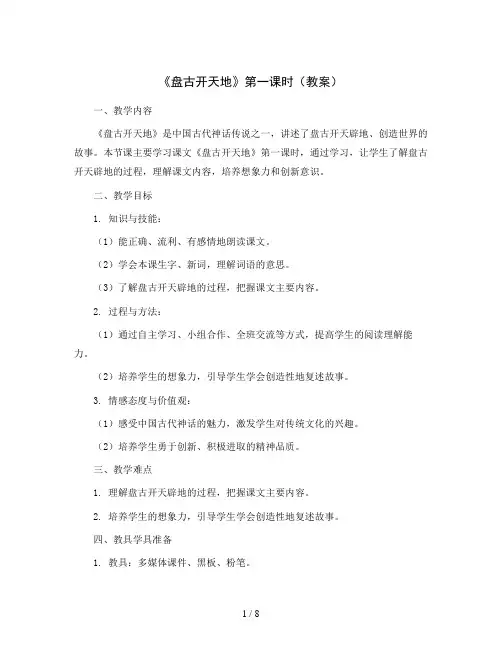 《盘古开天地》第一课时（教案）

一、教学内容

《盘古开天地》是中国古代神话传说之一，讲述了盘古开天辟地、创造世界的故事。本节课主要学习课文《盘古开天地》第一课时，通过学习，让学生了解盘古开天辟地的过程，理解课文内容，培养想象力和创新意识。

二、教学目标

1. 知识与技能：

（1）能正确、流利、有感情地朗读课文。

（2）学会本课生字、新词，理解词语的意思。

（3）了解盘古开天辟地的过程，把握课文主要内容。

2. 过程与方法：

（1）通过自主学习、小组合作、全班交流等方式，提高学生的阅读理解能力。

（2）培养学生的想象力，引导学生学会创造性地复述故事。

3. 情感态度与价值观：

（1）感受中国古代神话的魅力，激发学生对传统文化的兴趣。

（2）培养学生勇于创新、积极进取的精神品质。

三、教学难点

1. 理解盘古开天辟地的过程，把握课文主要内容。

2. 培养学生的想象力，引导学生学会创造性地复述故事。

四、教具学具准备

1. 教具：多媒体课件、黑板、粉笔。

1 / 8